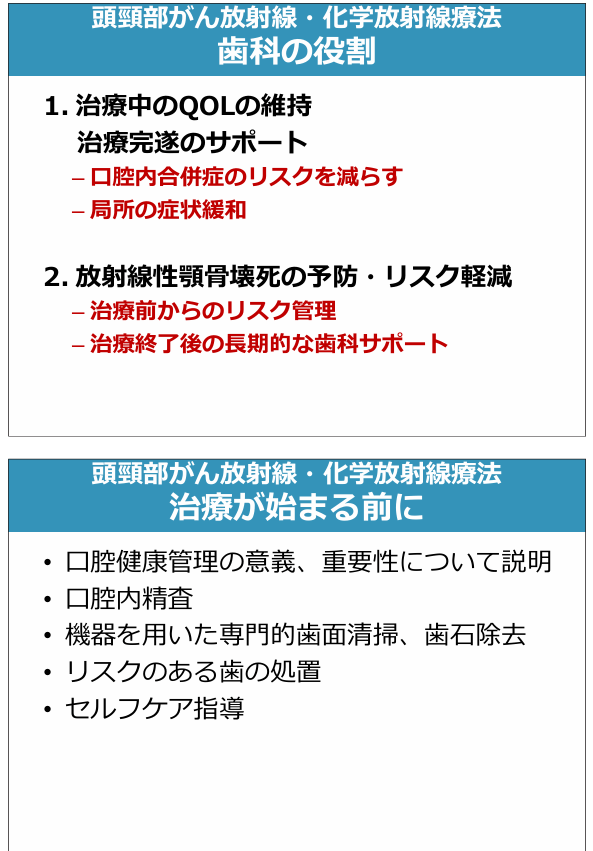 頭頸部がん放射線・化学放射線療法
歯科の役割

1. 治療中のQOLの維持
治療完遂のサポート
– 口腔内合併症のリスクを減らす
– 局所の症状緩和

2. 放射線性顎骨壊死の予防・リスク軽減
– 治療前からのリスク管理
– 治療終了後の長期的な歯科サポート

頭頸部がん放射線・化学放射線療法
治療が始まる前に

• 口腔健康管理の意義、重要性について説明
• 口腔内精査
• 機器を用いた専門的歯面清掃、歯石除去
• リスクのある歯の処置
• セルフケア指導